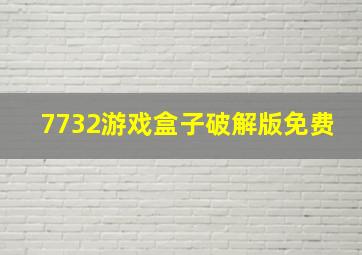 7732游戏盒子破解版免费